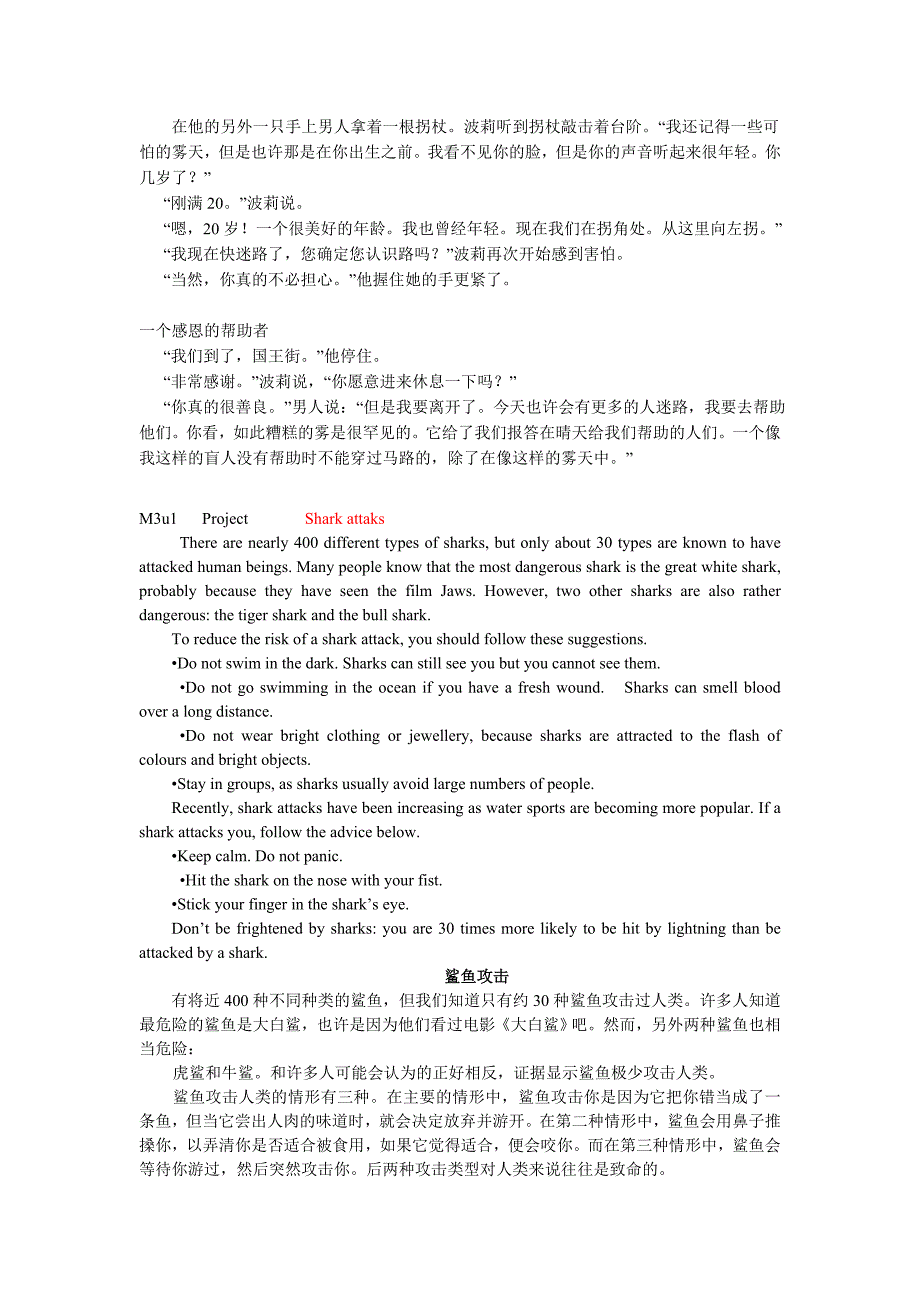 在他的另外一只手上男人拿着一根拐杖。波莉听到拐杖敲击着台阶。“我还记得一些可怕的雾天，但是也许那是在你出生之前。我看不见你的脸，但是你的声音听起来很年轻。你几岁了？”

“刚满 20。”波莉说。

“嗯，20 岁！一个很美好的年龄。我也曾经年轻。现在我们在拐角处。从这里向左拐。”

“我现在快迷路了，您确定您认识路吗？”波莉再次开始感到害怕。

“当然，你真的不必担心。”他握住她的手更紧了。

一个感恩的帮助者

“我们到了，国王街。”他停住。

“非常感谢。”波莉说，“你愿意进来休息一下吗？”

“你真的很善良。”男人说：“但是我要离开了。今天也许会有更多的人迷路，我要去帮助他们。你看，如此糟糕的雾是很罕见的。它给了我们报答在晴天给我们帮助的人们。一个像我这样的盲人没有帮助时不能穿过马路的，除了在像这样的雾天中。”

M3u1 Project Shark attaks

There are nearly 400 different types of sharks, but only about 30 types are known to have attacked human beings. Many people know that the most dangerous shark is the great white shark, probably because they have seen the film Jaws. However, two other sharks are also rather dangerous: the tiger shark and the bull shark.

To reduce the risk of a shark attack, you should follow these suggestions.

•Do not swim in the dark. Sharks can still see you but you cannot see them.

•Do not go swimming in the ocean if you have a fresh wound. Sharks can smell blood over a long distance.

•Do not wear bright clothing or jewellery, because sharks are attracted to the flash of colours and bright objects.

•Stay in groups, as sharks usually avoid large numbers of people.

Recently, shark attacks have been increasing as water sports are becoming more popular. If a shark attacks you, follow the advice below.

•Keep calm. Do not panic.

•Hit the shark on the nose with your fist.

•Stick your finger in the shark’s eye.

Don’t be frightened by sharks: you are 30 times more likely to be hit by lightning than be attacked by a shark.

鲨鱼攻击

有将近 400 种不同种类的鲨鱼，但我们知道只有约 30 种鲨鱼攻击过人类。许多人知道最危险的鲨鱼是大白鲨，也许是因为他们看过电影《大白鲨》吧。然而，另外两种鲨鱼也相当危险：

虎鲨和牛鲨。和许多人可能会认为的正好相反，证据显示鲨鱼极少攻击人类。

鲨鱼攻击人类的情形有三种。在主要的情形中，鲨鱼攻击你是因为它把你错当成了一条鱼，但当它尝出人肉的味道时，就会决定放弃并游开。在第二种情形中，鲨鱼会用鼻子推搡你，以弄清你是否适合被食用，如果它觉得适合，便会咬你。而在第三种情形中，鲨鱼会等待你游过，然后突然攻击你。后两种攻击类型对人类来说往往是致命的。